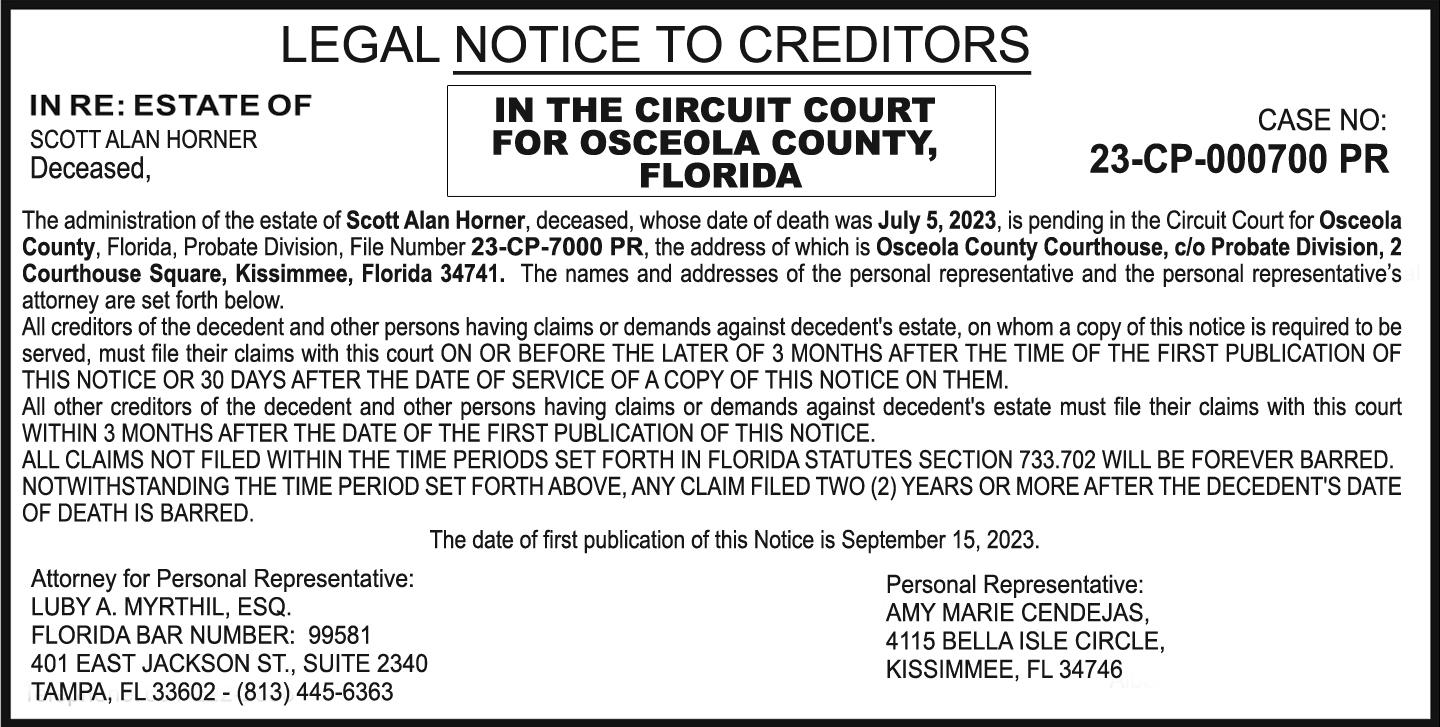 LEGAL NOTICE TO CREDITORS

IN RE: ESTATE OF
SCOTT ALAN HORNER
Deceased,

IN THE CIRCUIT COURT FOR OSCEOLA COUNTY, FLORIDA

CASE NO:
23-CP-000700 PR

The administration of the estate of Scott Alan Horner, deceased, whose date of death was July 5, 2023, is pending in the Circuit Court for Osceola County, Florida, Probate Division, File Number 23-CP-7000 PR, the address of which is Osceola County Courthouse, c/o Probate Division, 2 Courthouse Square, Kissimmee, Florida 34741. The names and addresses of the personal representative and the personal representative's attorney are set forth below.
All creditors of the decedent and other persons having claims or demands against decedent's estate, on whom a copy of this notice is required to be served, must file their claims with this court ON OR BEFORE THE LATER OF 3 MONTHS AFTER THE TIME OF THE FIRST PUBLICATION OF THIS NOTICE OR 30 DAYS AFTER THE DATE OF SERVICE OF A COPY OF THIS NOTICE ON THEM.
All other creditors of the decedent and other persons having claims or demands against decedent's estate must file their claims with this court WITHIN 3 MONTHS AFTER THE DATE OF THE FIRST PUBLICATION OF THIS NOTICE.
ALL CLAIMS NOT FILED WITHIN THE TIME PERIODS SET FORTH IN FLORIDA STATUTES SECTION 733.702 WILL BE FOREVER BARRED.
NOTWITHSTANDING THE TIME PERIOD SET FORTH ABOVE, ANY CLAIM FILED TWO (2) YEARS OR MORE AFTER THE DECEDENT'S DATE OF DEATH IS BARRED.

The date of first publication of this Notice is September 15, 2023.

Attorney for Personal Representative:
LUBY A. MYRTHIL, ESQ.
FLORIDA BAR NUMBER: 99581
401 EAST JACKSON ST., SUITE 2340
TAMPA, FL 33602 - (813) 445-6363

Personal Representative:
AMY MARIE CENDEJAS,
4115 BELLA ISLE CIRCLE,
KISSIMMEE, FL 34746